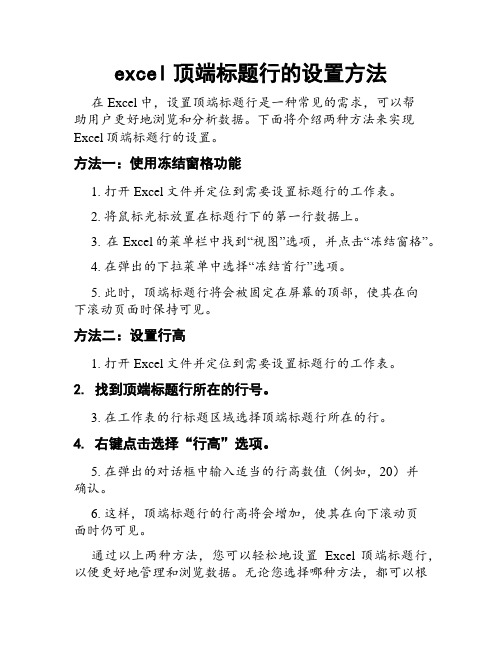 excel 顶端标题行的设置方法

在 Excel 中，设置顶端标题行是一种常见的需求，可以帮助用户更好地浏览和分析数据。下面将介绍两种方法来实现 Excel 顶端标题行的设置。

方法一：使用冻结窗格功能

1. 打开 Excel 文件并定位到需要设置标题行的工作表。

2. 将鼠标光标放置在标题行下的第一行数据上。

3. 在 Excel 的菜单栏中找到“视图”选项，并点击“冻结窗格”。

4. 在弹出的下拉菜单中选择“冻结首行”选项。

5. 此时，顶端标题行将会被固定在屏幕的顶部，使其在向下滚动页面时保持可见。

方法二：设置行高

1. 打开 Excel 文件并定位到需要设置标题行的工作表。

2. 找到顶端标题行所在的行号。

3. 在工作表的行标题区域选择顶端标题行所在的行。

4. 右键点击选择“行高”选项。

5. 在弹出的对话框中输入适当的行高数值（例如，20）并确认。

6. 这样，顶端标题行的行高将会增加，使其在向下滚动页面时仍可见。

通过以上两种方法，您可以轻松地设置 Excel 顶端标题行，以便更好地管理和浏览数据。无论您选择哪种方法，都可以根